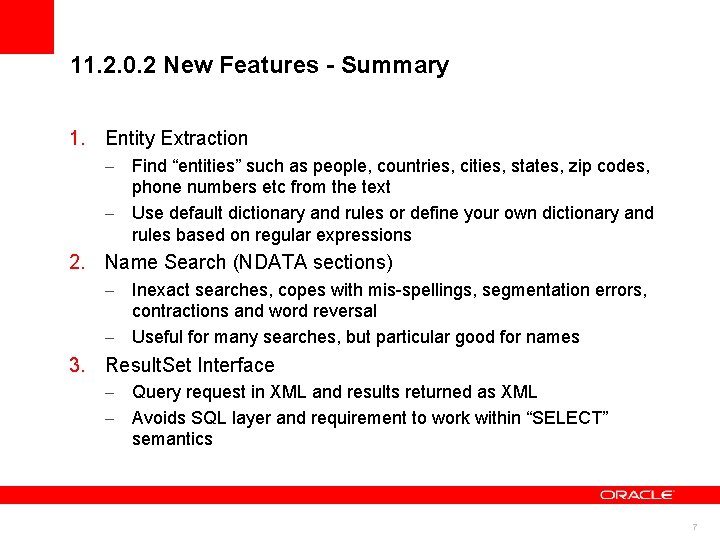 11.2.0.2 New Features - Summary

1. Entity Extraction
- Find "entities" such as people, countries, cities, states, zip codes, phone numbers etc from the text
- Use default dictionary and rules or define your own dictionary and rules based on regular expressions
2. Name Search (NDATA sections)
- Inexact searches, copes with mis-spellings, segmentation errors, contractions and word reversal
- Useful for many searches, but particular good for names
3. ResultSet Interface
- Query request in XML and results returned as XML
- Avoids SQL layer and requirement to work within "SELECT" semantics

ORACLE

7